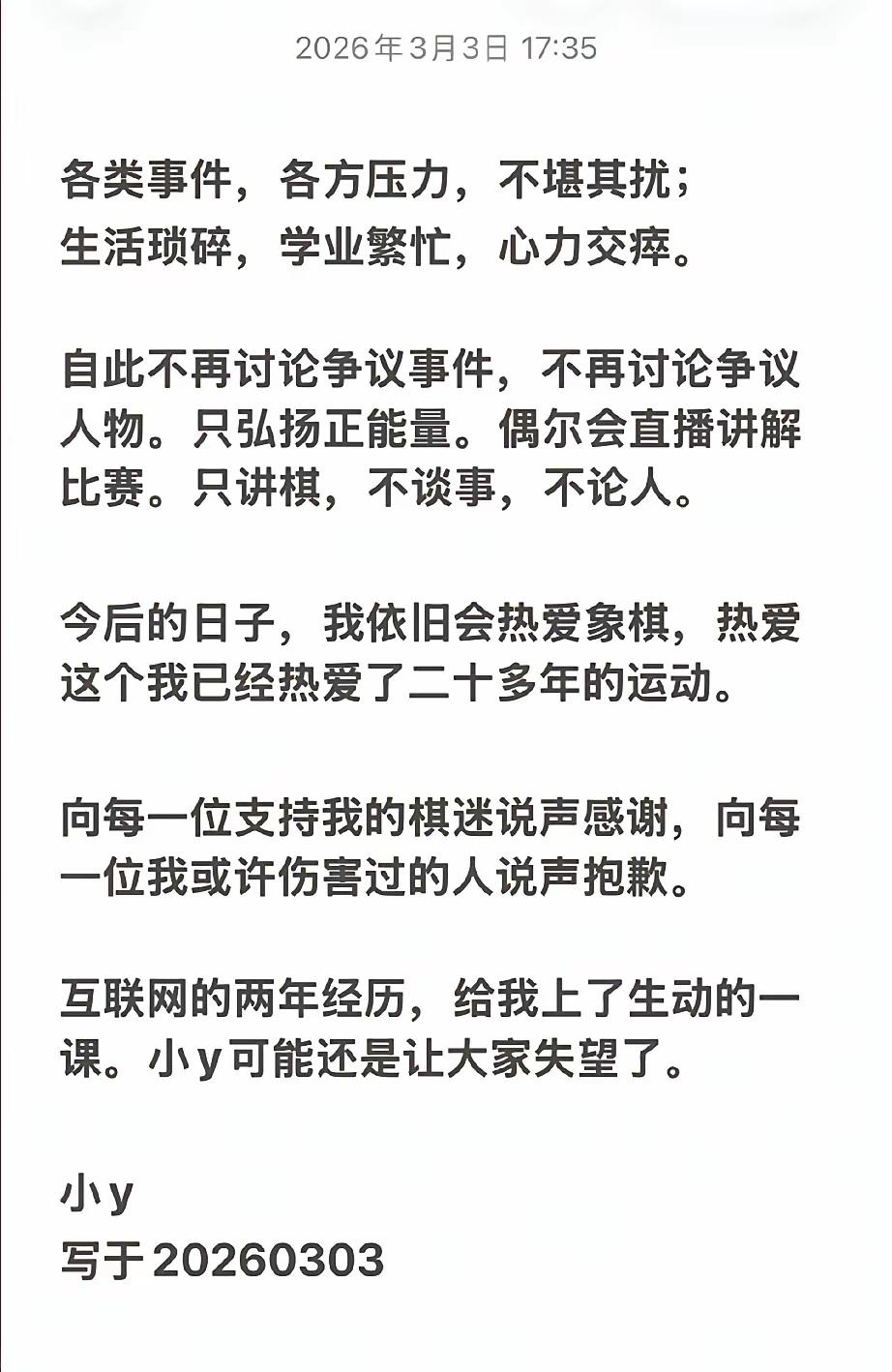 2026年3月3日 17:35

各类事件，各方压力，不堪其扰；
生活琐碎，学业繁忙，心力交瘁。

自此不再讨论争议事件，不再讨论争议人物。只弘扬正能量。偶尔会直播讲解比赛。只讲棋，不谈事，不论人。

今后的日子，我依旧会热爱象棋，热爱这个我已经热爱了二十多年的运动。

向每一位支持我的棋迷说声感谢，向每一位我或许伤害过的人说声抱歉。

互联网的两年经历，给我上了生动的一课。小y可能还是让大家失望了。

小y
写于20260303